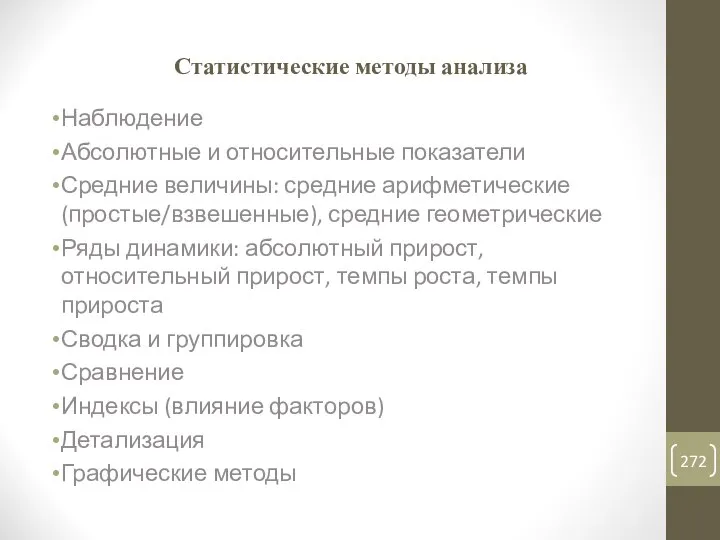 Статистические методы анализа

•Наблюдение
•Абсолютные и относительные показатели
•Средние величины: средние арифметические (простые/взвешенные), средние геометрические
•Ряды динамики: абсолютный прирост, относительный прирост, темпы роста, темпы прироста
•Сводка и группировка
•Сравнение
•Индексы (влияние факторов)
•Детализация
•Графические методы

272